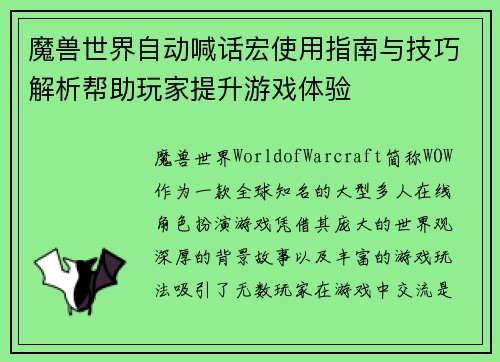 魔兽世界自动喊话宏使用指南与技巧解析帮助玩家提升游戏体验

魔兽世界WorldofWarcraft简称WOW作为一款全球知名的大型多人在线角色扮演游戏凭借其庞大的世界观深厚的背景故事以及丰富的游戏玩法吸引了无数玩家在游戏中交流是